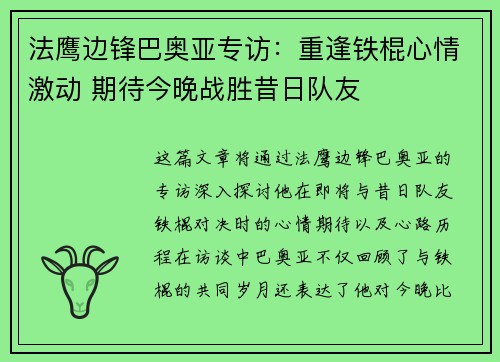 法鹰边锋巴奥亚专访：重逢铁棍心情激动 期待今晚战胜昔日队友

这篇文章将通过法鹰边锋巴奥亚的专访深入探讨他在即将与昔日队友铁棍对决时的心情期待以及心路历程在访谈中巴奥亚不仅回顾了与铁棍的共同岁月还表达了他对今晚比